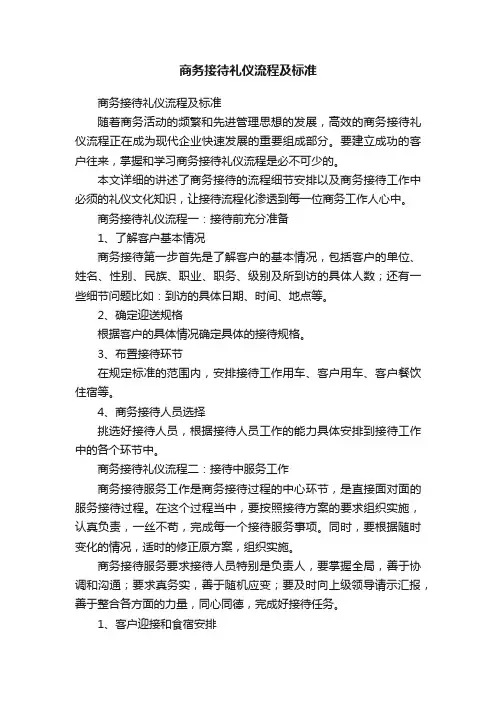 商务接待礼仪流程及标准

商务接待礼仪流程及标准

随着商务活动的频繁和先进管理思想的发展，高效的商务接待礼仪流程正在成为现代企业快速发展的重要组成部分。要建立成功的客户往来，掌握和学习商务接待礼仪流程是必不可少的。

本文详细的讲述了商务接待的流程细节安排以及商务接待工作中必须的礼仪文化知识，让接待流程化渗透到每一位商务工作人心中。

商务接待礼仪流程一：接待前充分准备

1、了解客户基本情况

商务接待第一步首先是了解客户的基本情况，包括客户的单位、姓名、性别、民族、职业、职务、级别及所到访的具体人数；还有一些细节问题比如：到访的具体日期、时间、地点等。

2、确定迎送规格

根据客户的具体情况确定具体的接待规格。

3、布置接待环节

在规定标准的范围内，安排接待工作用车、客户用车、客户餐饮住宿等。

4、商务接待人员选择

挑选好接待人员，根据接待人员工作的能力具体安排到接待工作中的各个环节中。

商务接待礼仪流程二：接待中服务工作

商务接待服务工作是商务接待过程的中心环节，是直接面对面的服务接待过程。在这个过程当中，要按照接待方案的要求组织实施，认真负责，一丝不苟，完成每一个接待服务事项。同时，要根据随时变化的情况，适时的修正原方案，组织实施。

商务接待服务要求接待人员特别是负责人，要掌握全局，善于协调和沟通；要求真务实，善于随机应变；要及时向上级领导请示汇报，善于整合各方面的力量，同心同德，完成好接待任务。

1、客户迎接和食宿安排